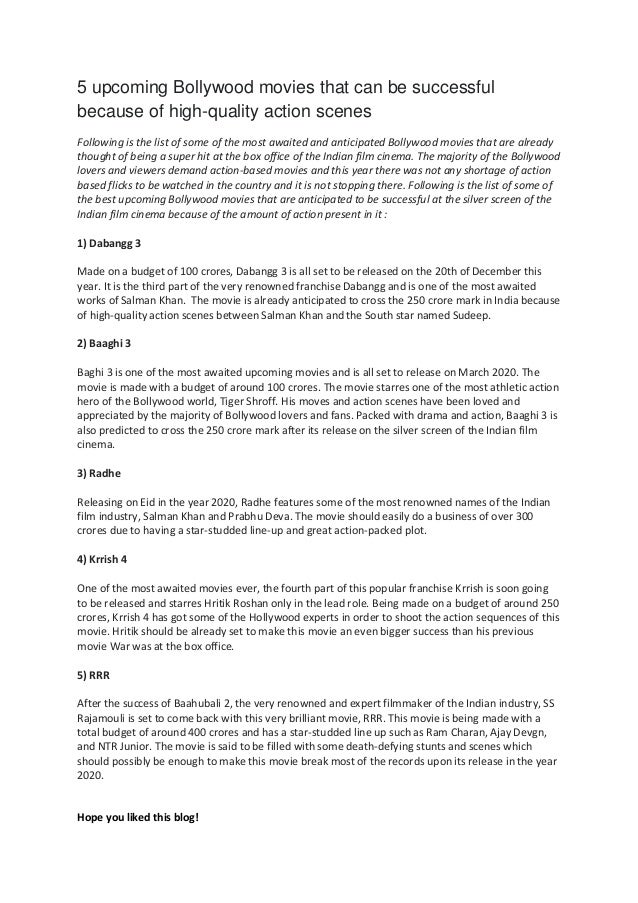 5 upcoming Bollywood movies that can be successful because of high-quality action scenes

Following is the list of some of the most awaited and anticipated Bollywood movies that are already thought of being a super hit at the box office of the Indian film cinema. The majority of the Bollywood lovers and viewers demand action-based movies and this year there was not any shortage of action based flicks to be watched in the country and it is not stopping there. Following is the list of some of the best upcoming Bollywood movies that are anticipated to be successful at the silver screen of the Indian film cinema because of the amount of action present in it :

1) Dabangg 3

Made on a budget of 100 crores, Dabangg 3 is all set to be released on the 20th of December this year. It is the third part of the very renowned franchise Dabangg and is one of the most awaited works of Salman Khan. The movie is already anticipated to cross the 250 crore mark in India because of high-quality action scenes between Salman Khan and the South star named Sudeep.

2) Baaghi 3

Baghi 3 is one of the most awaited upcoming movies and is all set to release on March 2020. The movie is made with a budget of around 100 crores. The movie starres one of the most athletic action hero of the Bollywood world, Tiger Shroff. His moves and action scenes have been loved and appreciated by the majority of Bollywood lovers and fans. Packed with drama and action, Baaghi 3 is also predicted to cross the 250 crore mark after its release on the silver screen of the Indian film cinema.

3) Radhe

Releasing on Eid in the year 2020, Radhe features some of the most renowned names of the Indian film industry, Salman Khan and Prabhu Deva. The movie should easily do a business of over 300 crores due to having a star-studded line-up and great action-packed plot.

4) Krrish 4

One of the most awaited movies ever, the fourth part of this popular franchise Krrish is soon going to be released and starres Hritik Roshan only in the lead role. Being made on a budget of around 250 crores, Krrish 4 has got some of the Hollywood experts in order to shoot the action sequences of this movie. Hritik should be already set to make this movie an even bigger success than his previous movie War was at the box office.

5) RRR

After the success of Baahubali 2, the very renowned and expert filmmaker of the Indian industry, SS Rajamouli is set to come back with this very brilliant movie, RRR. This movie is being made with a total budget of around 400 crores and has a star-studded line up such as Ram Charan, Ajay Devgn, and NTR Junior. The movie is said to be filled with some death-defying stunts and scenes which should possibly be enough to make this movie break most of the records upon its release in the year 2020.

Hope you liked this blog!